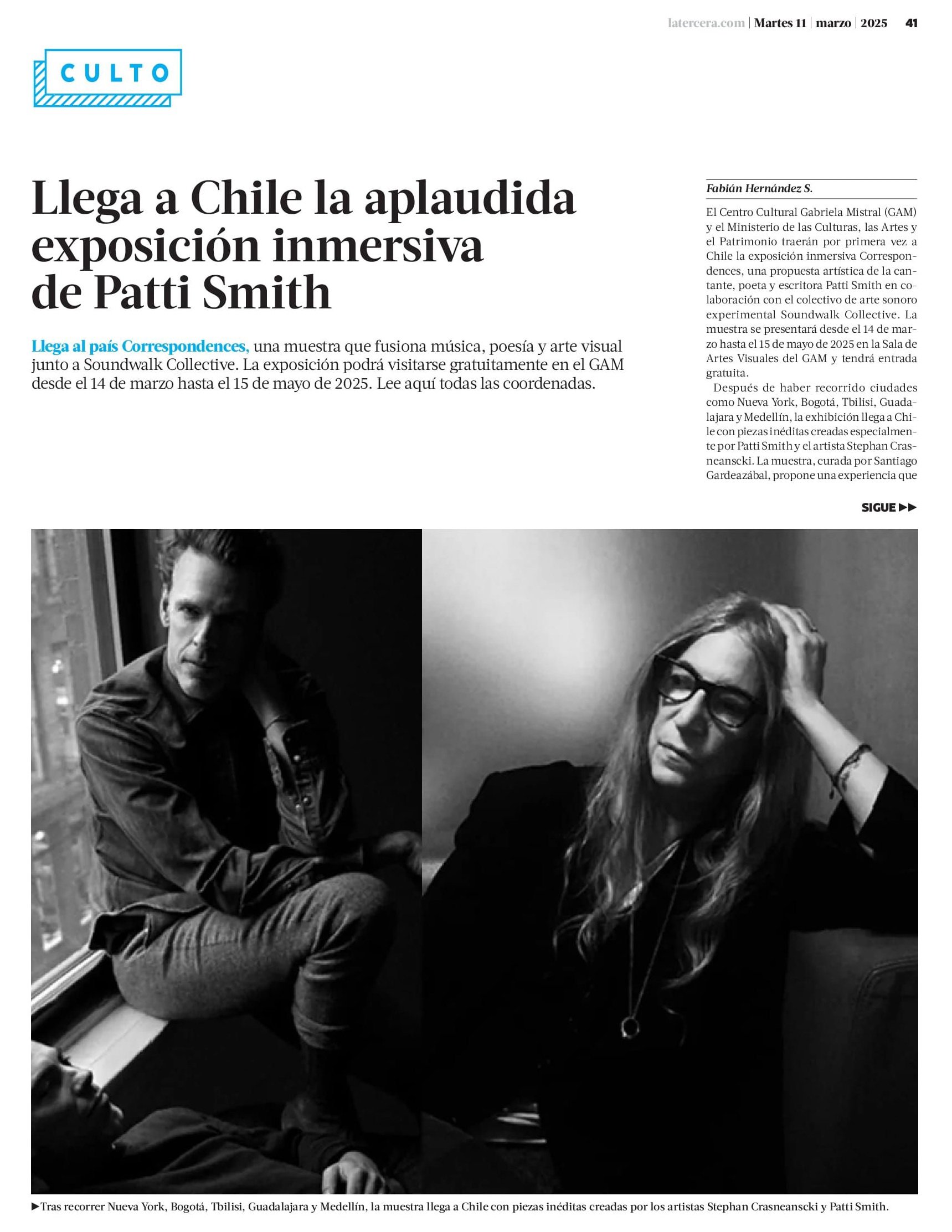 latercera.com | Martes 11 | marzo | 2025 41

CULTO

Llega a Chile la aplaudida exposición inmersiva de Patti Smith

Llega al país Correspondences, una muestra que fusiona música, poesía y arte visual junto a Soundwalk Collective. La exposición podrá visitarse gratuitamente en el GAM desde el 14 de marzo hasta el 15 de mayo de 2025. Lee aquí todas las coordenadas.

Fabián Hernández S.

El Centro Cultural Gabriela Mistral (GAM) y el Ministerio de las Culturas, las Artes y el Patrimonio traerán por primera vez a Chile la exposición inmersiva Correspondences, una propuesta artística de la cantante, poeta y escritora Patti Smith en colaboración con el colectivo de arte sonoro experimental Soundwalk Collective. La muestra se presentará desde el 14 de marzo hasta el 15 de mayo de 2025 en la Sala de Artes Visuales del GAM y tendrá entrada gratuita.

Después de haber recorrido ciudades como Nueva York, Bogotá, Tbilisi, Guadalajara y Medellín, la exhibición llega a Chile con piezas inéditas creadas especialmente por Patti Smith y el artista Stephan Crasneanscki. La muestra, curada por Santiago Gardeazábal, propone una experiencia que

SIGUE ▶▶

▶Tras recorrer Nueva York, Bogotá, Tbilisi, Guadalajara y Medellín, la muestra llega a Chile con piezas inéditas creadas por los artistas Stephan Crasneanscki y Patti Smith.